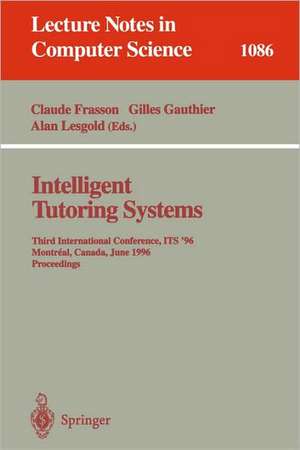 Lecture Notes in Computer Science 1086

Claude Frasson Gilles Gauthier Alan Lesgold (Eds.)

Intelligent Tutoring Systems

Third International Conference, ITS '96
Montréal, Canada, June 1996
Proceedings

Springer